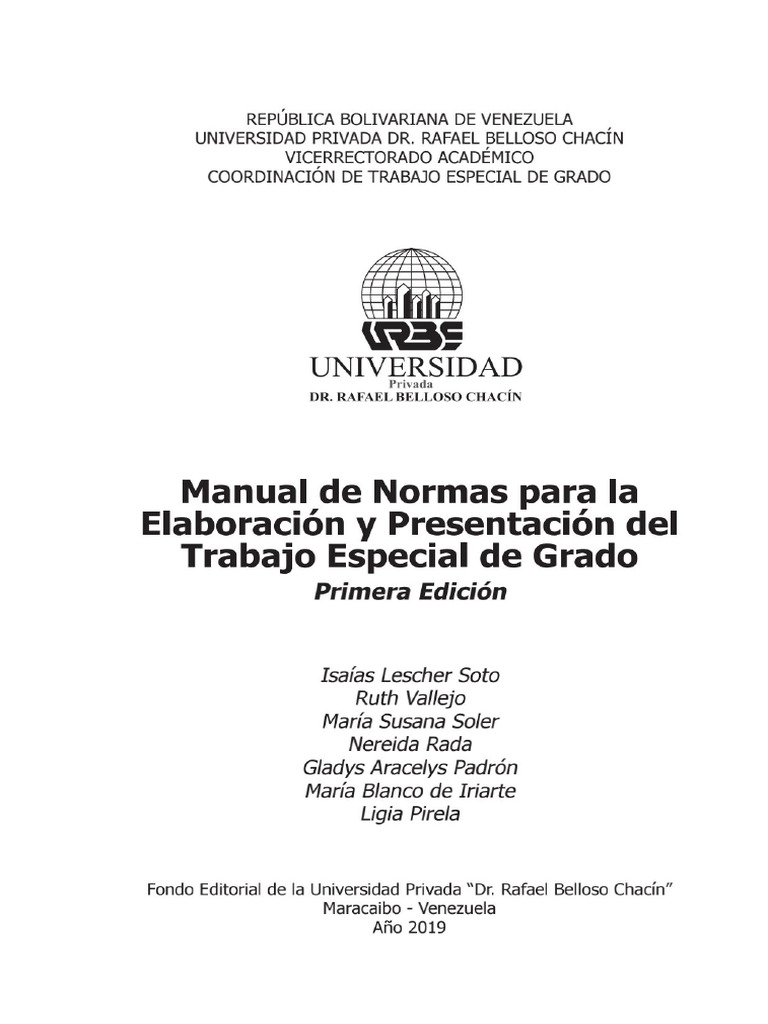 REPÚBLICA BOLIVARIANA DE VENEZUELA
UNIVERSIDAD PRIVADA DR. RAFAEL BELLOSO CHACÍN
VICERRECTORADO ACADÉMICO
COORDINACIÓN DE TRABAJO ESPECIAL DE GRADO

URBE
UNIVERSIDAD
Privada
DR. RAFAEL BELLOSO CHACÍN

Manual de Normas para la Elaboración y Presentación del Trabajo Especial de Grado
Primera Edición

Isaías Lescher Soto
Ruth Vallejo
María Susana Soler
Nereida Rada
Gladys Aracelys Padrón
María Blanco de Iriarte
Ligia Pirela

Fondo Editorial de la Universidad Privada "Dr. Rafael Belloso Chacín"
Maracaibo - Venezuela
Año 2019